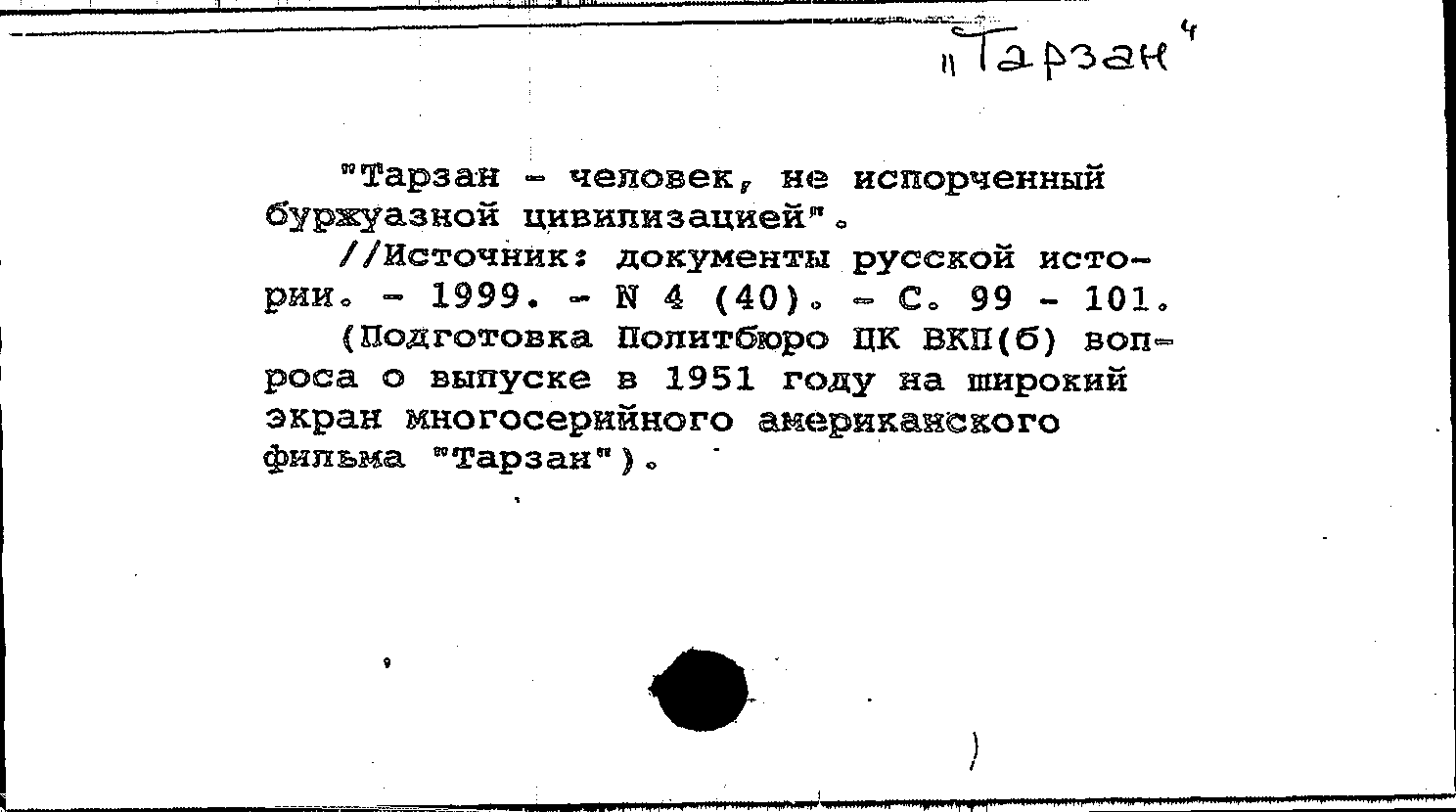 "Тарзан"

"Тарзан - человек, не испорченный буржуазной цивилизацией".

//Источник: документы русской истории. - 1999. - N 4 (40). - С. 99 - 101.

(Подготовка Политбюро ЦК ВКП(б) вопроса о выпуске в 1951 году на широкий экран многосерийного американского фильма "Тарзан").